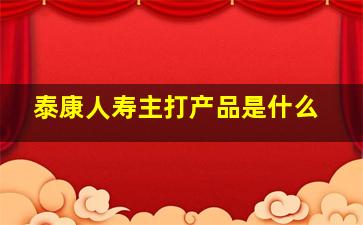 泰康人寿主打产品是什么